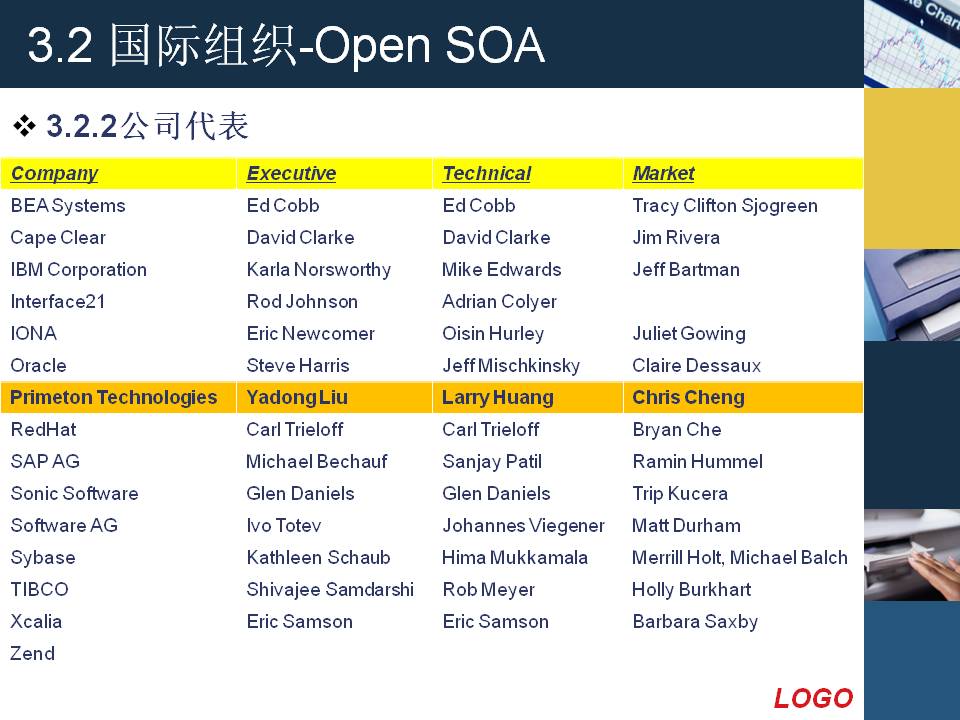 3.2 国际组织-Open SOA

❖ 3.2.2公司代表

| Company | Executive | Technical | Market |
|---|---|---|---|
| BEA Systems | Ed Cobb | Ed Cobb | Tracy Clifton Sjogreen |
| Cape Clear | David Clarke | David Clarke | Jim Rivera |
| IBM Corporation | Karla Norsworthy | Mike Edwards | Jeff Bartman |
| Interface21 | Rod Johnson | Adrian Colyer | |
| IONA | Eric Newcomer | Oisin Hurley | Juliet Gowing |
| Oracle | Steve Harris | Jeff Mischkinsky | Claire Dessaux |
| Primeton Technologies | Yadong Liu | Larry Huang | Chris Cheng |
| RedHat | Carl Trieloff | Carl Trieloff | Bryan Che |
| SAP AG | Michael Bechauf | Sanjay Patil | Ramin Hummel |
| Sonic Software | Glen Daniels | Glen Daniels | Trip Kucera |
| Software AG | Ivo Totev | Johannes Viegener | Matt Durham |
| Sybase | Kathleen Schaub | Hima Mukkamala | Merrill Holt, Michael Balch |
| TIBCO | Shivajee Samdarshi | Rob Meyer | Holly Burkhart |
| Xcalia | Eric Samson | Eric Samson | Barbara Saxby |
| Zend | | | |

LOGO